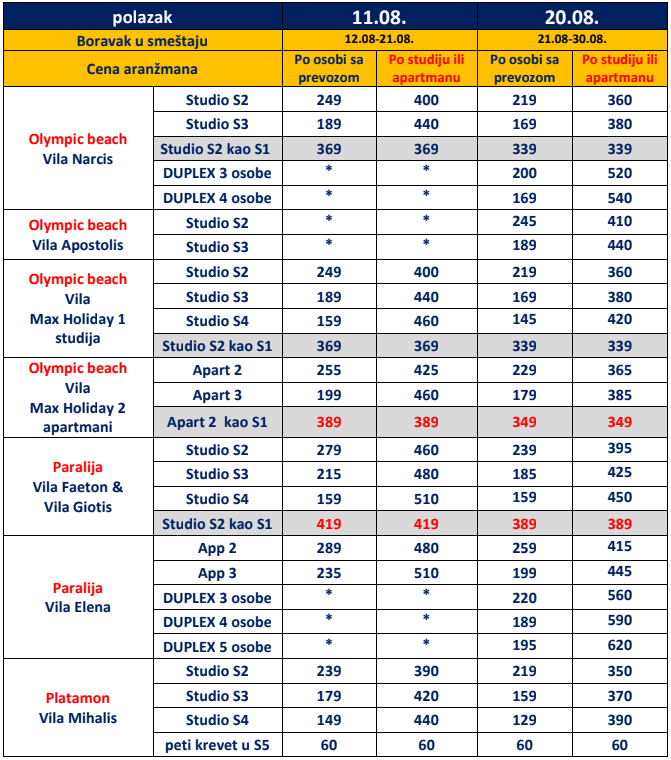 | polazak | | 11.08. | | 20.08. | |
|---|---|---|---|---|---|
| Boravak u smeštaju | | 12.08-21.08. | | 21.08-30.08. | |
| Cena aranžmana | | Po osobi sa prevozom | Po studiju ili apartmanu | Po osobi sa prevozom | Po studiju ili apartmanu |
| Olympic beach Vila Narcis | Studio S2 | 249 | 400 | 219 | 360 |
| | Studio S3 | 189 | 440 | 169 | 380 |
| | Studio S2 kao S1 | 369 | 369 | 339 | 339 |
| | DUPLEX 3 osobe | * | * | 200 | 520 |
| | DUPLEX 4 osobe | * | * | 169 | 540 |
| Olympic beach Vila Apostolis | Studio S2 | * | * | 245 | 410 |
| | Studio S3 | * | * | 189 | 440 |
| Olympic beach Vila Max Holiday 1 studija | Studio S2 | 249 | 400 | 219 | 360 |
| | Studio S3 | 189 | 440 | 169 | 380 |
| | Studio S4 | 159 | 460 | 145 | 420 |
| | Studio S2 kao S1 | 369 | 369 | 339 | 339 |
| Olympic beach Vila Max Holiday 2 apartmani | Apart 2 | 255 | 425 | 229 | 365 |
| | Apart 3 | 199 | 460 | 179 | 385 |
| | Apart 2 kao S1 | 389 | 389 | 349 | 349 |
| Paralija Vila Faeton & Vila Giotis | Studio S2 | 279 | 460 | 239 | 395 |
| | Studio S3 | 215 | 480 | 185 | 425 |
| | Studio S4 | 159 | 510 | 159 | 450 |
| | Studio S2 kao S1 | 419 | 419 | 389 | 389 |
| Paralija Vila Elena | App 2 | 289 | 480 | 259 | 415 |
| | App 3 | 235 | 510 | 199 | 445 |
| | DUPLEX 3 osobe | * | * | 220 | 560 |
| | DUPLEX 4 osobe | * | * | 189 | 590 |
| | DUPLEX 5 osobe | * | * | 195 | 620 |
| Platamon Vila Mihalis | Studio S2 | 239 | 390 | 219 | 350 |
| | Studio S3 | 179 | 420 | 159 | 370 |
| | Studio S4 | 149 | 440 | 129 | 390 |
| | peti krevet u S5 | 60 | 60 | 60 | 60 |